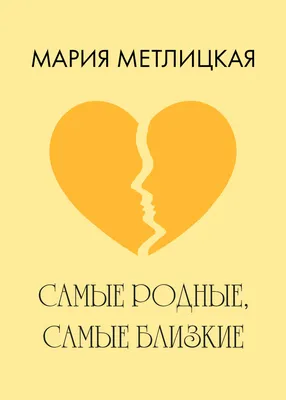 МАРИЯ МЕТЛИЦКАЯ

САМЫЕ РОДНЫЕ, САМЫЕ БЛИЗКИЕ